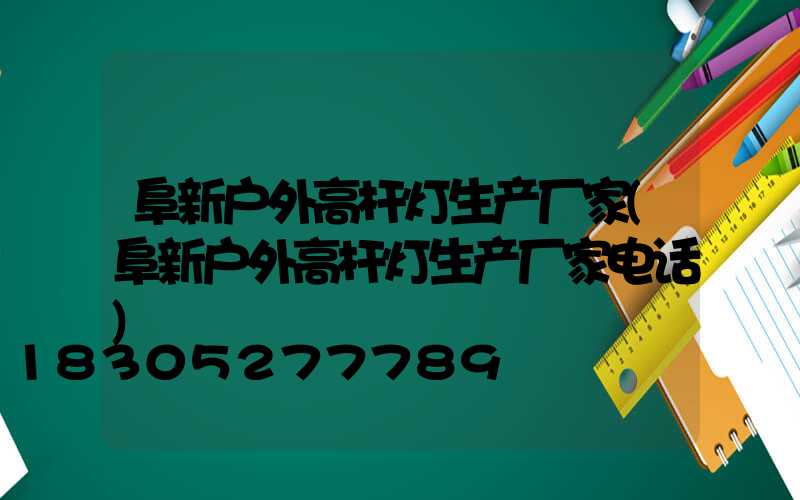 阜新户外高杆灯生产厂家(阜新户外高杆灯生产厂家电话)

18305277789